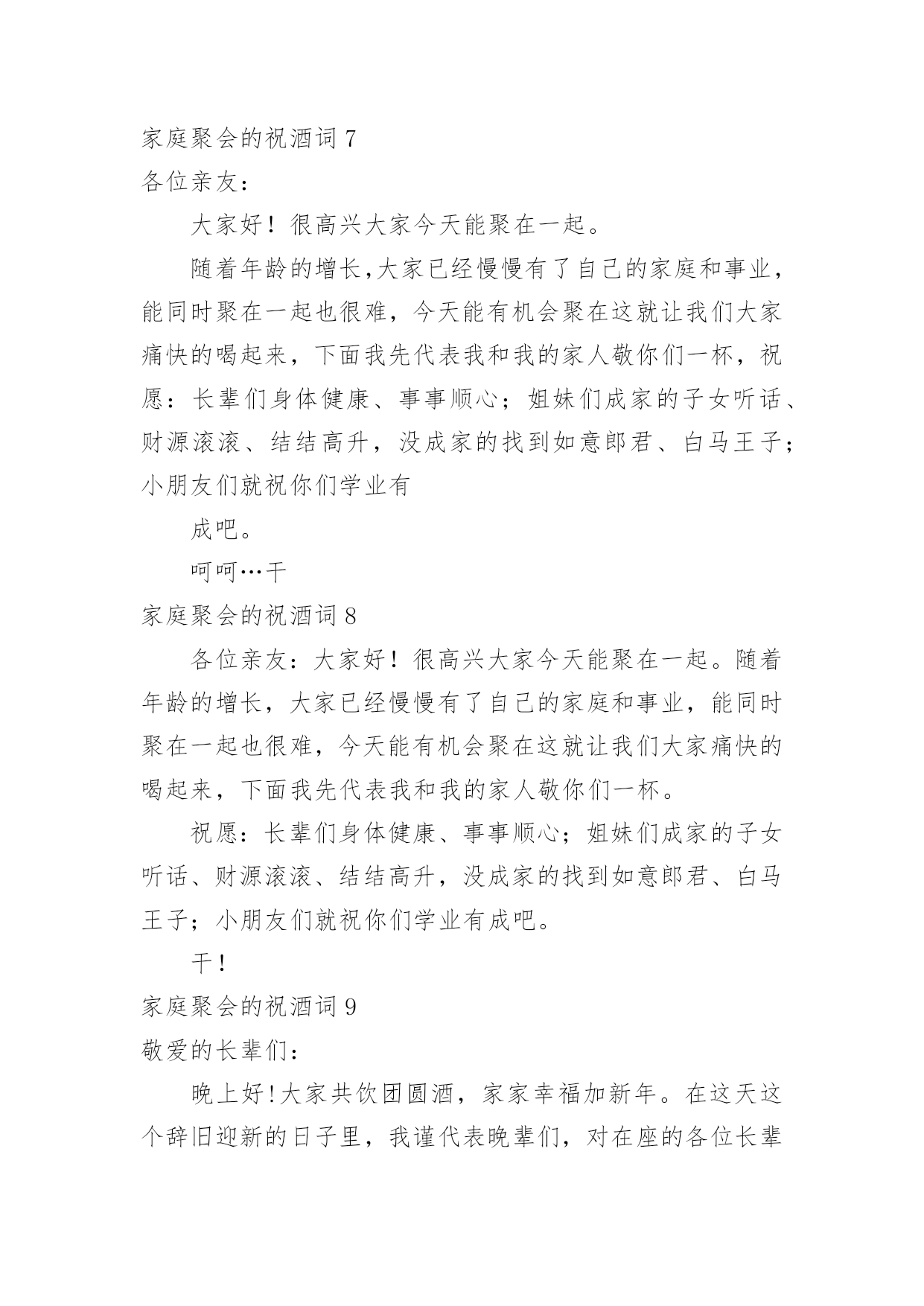 家庭聚会的祝酒词 7
各位亲友：

大家好！很高兴大家今天能聚在一起。

随着年龄的增长,大家已经慢慢有了自己的家庭和事业，能同时聚在一起也很难，今天能有机会聚在这就让我们大家痛快的喝起来，下面我先代表我和我的家人敬你们一杯，祝愿：长辈们身体健康、事事顺心；姐妹们成家的子女听话、财源滚滚、结结高升，没成家的找到如意郎君、白马王子；小朋友们就祝你们学业有

成吧。

呵呵…干
家庭聚会的祝酒词 8

各位亲友：大家好！很高兴大家今天能聚在一起。随着年龄的增长，大家已经慢慢有了自己的家庭和事业，能同时聚在一起也很难，今天能有机会聚在这就让我们大家痛快的喝起来，下面我先代表我和我的家人敬你们一杯。

祝愿：长辈们身体健康、事事顺心；姐妹们成家的子女听话、财源滚滚、结结高升，没成家的找到如意郎君、白马王子；小朋友们就祝你们学业有成吧。

干！
家庭聚会的祝酒词 9
敬爱的长辈们：

晚上好！大家共饮团圆酒，家家幸福加新年。在这天这个辞旧迎新的日子里，我谨代表晚辈们，对在座的各位长辈